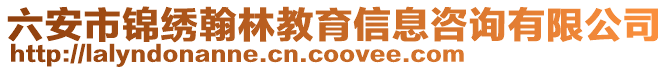 六安市锦绣翰林教育信息咨询有限公司
http://lalyndonanne.cn.coovee.com